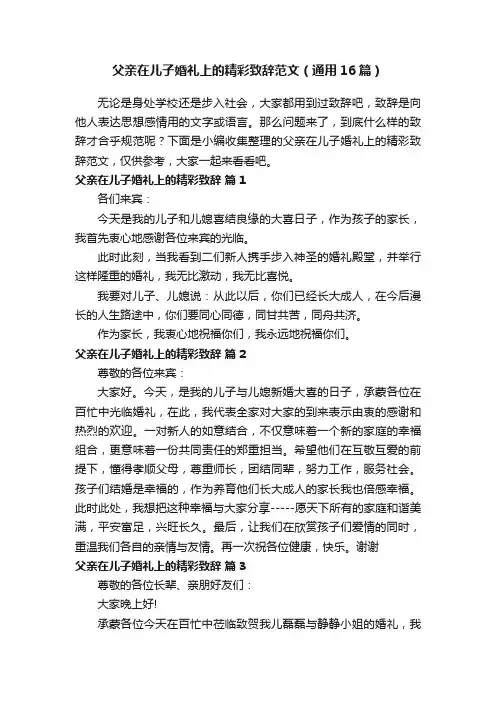 父亲在儿子婚礼上的精彩致辞范文（通用16篇）

无论是身处学校还是步入社会，大家都用到过致辞吧，致辞是向他人表达思想感情用的文字或语言。那么问题来了，到底什么样的致辞才合乎规范呢？下面是小编收集整理的父亲在儿子婚礼上的精彩致辞范文，仅供参考，大家一起来看看吧。

父亲在儿子婚礼上的精彩致辞 篇1

各们来宾：

今天是我的儿子和儿媳喜结良缘的大喜日子，作为孩子的家长，我首先衷心地感谢各位来宾的光临。

此时此刻，当我看到二们新人携手步入神圣的婚礼殿堂，并举行这样隆重的婚礼，我无比激动，我无比喜悦。

我要对儿子、儿媳说：从此以后，你们已经长大成人，在今后漫长的人生路途中，你们要同心同德，同甘共苦，同舟共济。

作为家长，我衷心地祝福你们，我永远地祝福你们。

父亲在儿子婚礼上的精彩致辞 篇2

尊敬的各位来宾：

大家好。今天，是我的儿子与儿媳新婚大喜的日子，承蒙各位在百忙中光临婚礼，在此，我代表全家对大家的到来表示由衷的感谢和热烈的欢迎。一对新人的如意结合，不仅意味着一个新的家庭的幸福组合，更意味着一份共同责任的郑重担当。希望他们在互敬互爱的前提下，懂得孝顺父母，尊重师长，团结同辈，努力工作，服务社会。孩子们结婚是幸福的，作为养育他们长大成人的家长我也倍感幸福。此时此处，我想把这种幸福与大家分享-----愿天下所有的家庭和谐美满，平安富足，兴旺长久。最后，让我们在欣赏孩子们爱情的同时，重温我们各自的亲情与友情。再一次祝各位健康，快乐。谢谢

父亲在儿子婚礼上的精彩致辞 篇3

尊敬的各位长辈、亲朋好友们：

大家晚上好!

承蒙各位今天在百忙中莅临致贺我儿磊磊与静静小姐的婚礼，我